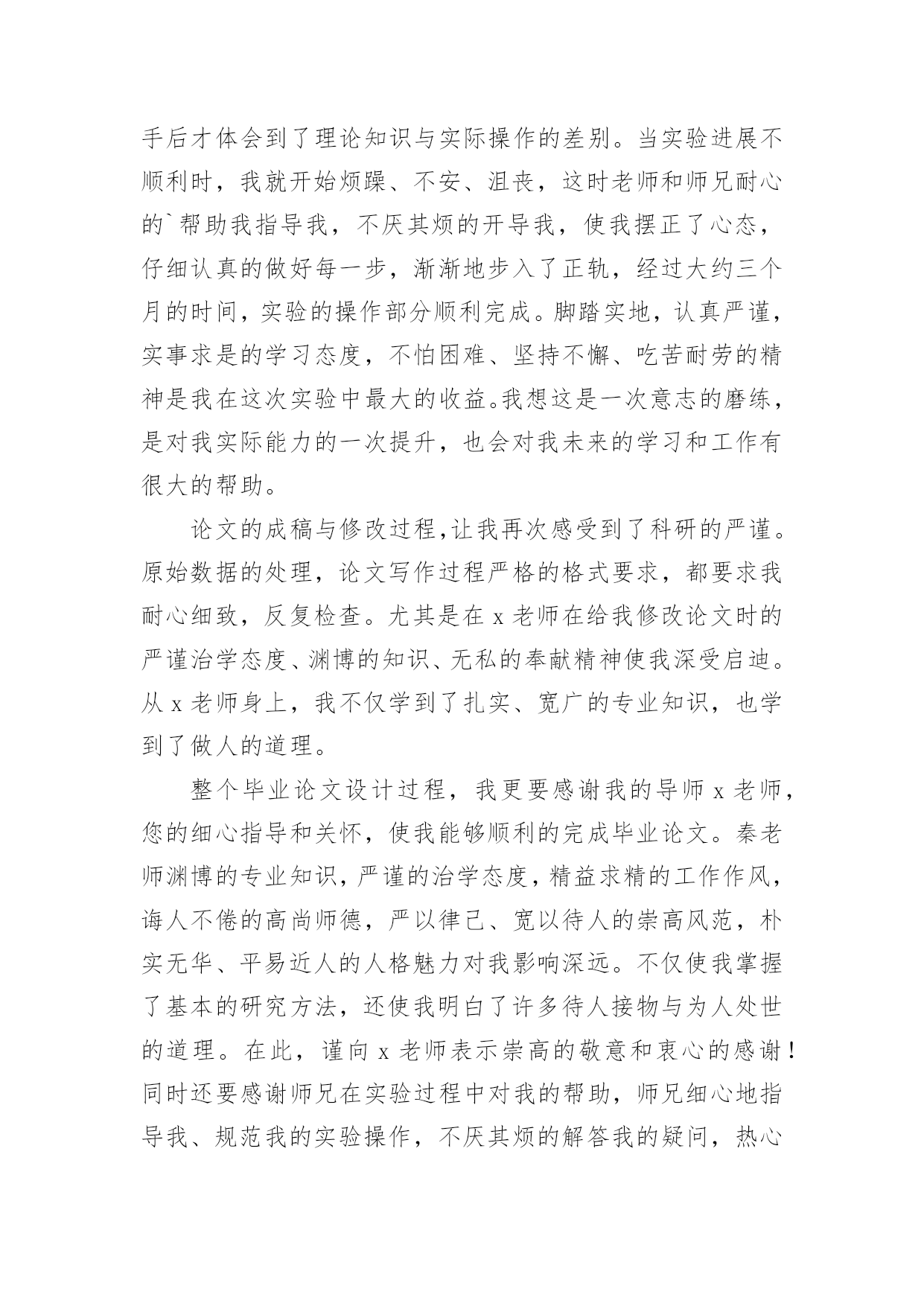 手后才体会到了理论知识与实际操作的差别。当实验进展不顺利时，我就开始烦躁、不安、沮丧，这时老师和师兄耐心的`帮助我指导我，不厌其烦的开导我，使我摆正了心态，仔细认真的做好每一步，渐渐地步入了正轨，经过大约三个月的时间，实验的操作部分顺利完成。脚踏实地，认真严谨，实事求是的学习态度，不怕困难、坚持不懈、吃苦耐劳的精神是我在这次实验中最大的收益。我想这是一次意志的磨练，是对我实际能力的一次提升，也会对我未来的学习和工作有很大的帮助。

论文的成稿与修改过程,让我再次感受到了科研的严谨。原始数据的处理，论文写作过程严格的格式要求，都要求我耐心细致，反复检查。尤其是在x老师在给我修改论文时的严谨治学态度、渊博的知识、无私的奉献精神使我深受启迪。从x老师身上，我不仅学到了扎实、宽广的专业知识，也学到了做人的道理。

整个毕业论文设计过程，我更要感谢我的导师x老师，您的细心指导和关怀，使我能够顺利的完成毕业论文。秦老师渊博的专业知识，严谨的治学态度，精益求精的工作作风，诲人不倦的高尚师德，严以律己、宽以待人的崇高风范，朴实无华、平易近人的人格魅力对我影响深远。不仅使我掌握了基本的研究方法，还使我明白了许多待人接物与为人处世的道理。在此，谨向x老师表示崇高的敬意和衷心的感谢！同时还要感谢师兄在实验过程中对我的帮助，师兄细心地指导我、规范我的实验操作，不厌其烦的解答我的疑问，热心